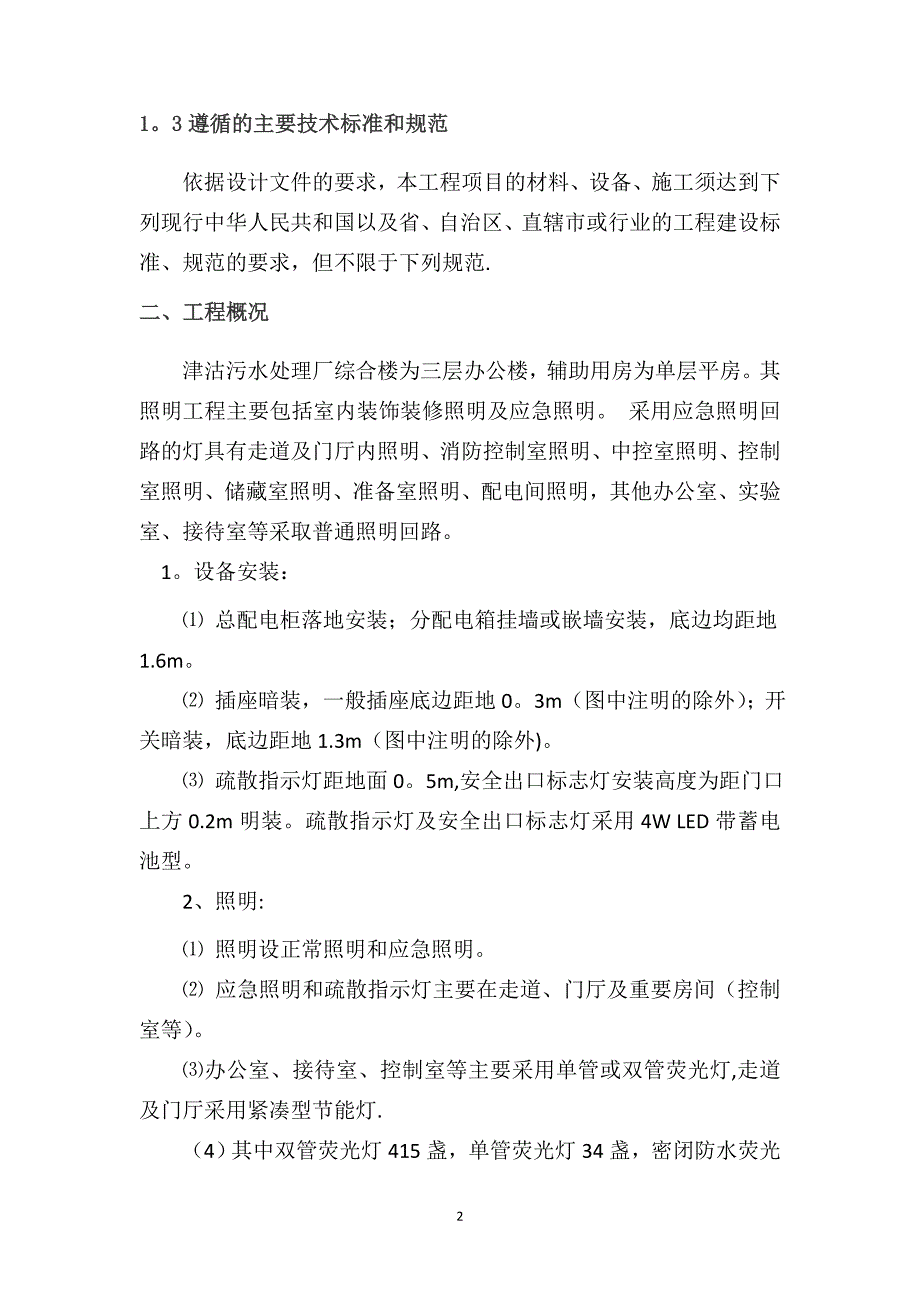 1。3 遵循的主要技术标准和规范

依据设计文件的要求，本工程项目的材料、设备、施工须达到下列现行中华人民共和国以及省、自治区、直辖市或行业的工程建设标准、规范的要求，但不限于下列规范.

二、工程概况

津沽污水处理厂综合楼为三层办公楼，辅助用房为单层平房。其照明工程主要包括室内装饰装修照明及应急照明。 采用应急照明回路的灯具有走道及门厅内照明、消防控制室照明、中控室照明、控制室照明、储藏室照明、准备室照明、配电间照明，其他办公室、实验室、接待室等采取普通照明回路。

1。设备安装：

⑴ 总配电柜落地安装；分配电箱挂墙或嵌墙安装，底边均距地 1.6m。

⑵ 插座暗装，一般插座底边距地 0。3m（图中注明的除外）；开关暗装，底边距地 1.3m（图中注明的除外)。

⑶ 疏散指示灯距地面 0。5m,安全出口标志灯安装高度为距门口上方 0.2m 明装。疏散指示灯及安全出口标志灯采用 4W LED 带蓄电池型。

2、照明:

⑴ 照明设正常照明和应急照明。

⑵ 应急照明和疏散指示灯主要在走道、门厅及重要房间（控制室等)。

⑶办公室、接待室、控制室等主要采用单管或双管荧光灯,走道及门厅采用紧凑型节能灯.

（4）其中双管荧光灯 415 盏，单管荧光灯 34 盏，密闭防水荧光

2